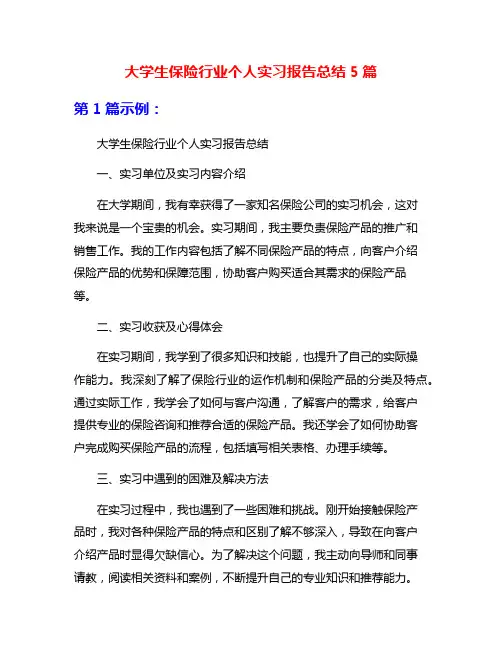 大学生保险行业个人实习报告总结 5 篇

第 1 篇示例：

大学生保险行业个人实习报告总结

一、实习单位及实习内容介绍

在大学期间，我有幸获得了一家知名保险公司的实习机会，这对我来说是一个宝贵的机会。实习期间，我主要负责保险产品的推广和销售工作。我的工作内容包括了解不同保险产品的特点，向客户介绍保险产品的优势和保障范围，协助客户购买适合其需求的保险产品等。

二、实习收获及心得体会

在实习期间，我学到了很多知识和技能，也提升了自己的实际操作能力。我深刻了解了保险行业的运作机制和保险产品的分类及特点。通过实际工作，我学会了如何与客户沟通，了解客户的需求，给客户提供专业的保险咨询和推荐合适的保险产品。我还学会了如何协助客户完成购买保险产品的流程，包括填写相关表格、办理手续等。

三、实习中遇到的困难及解决方法

在实习过程中，我也遇到了一些困难和挑战。刚开始接触保险产品时，我对各种保险产品的特点和区别了解不够深入，导致在向客户介绍产品时显得欠缺信心。为了解决这个问题，我主动向导师和同事请教，阅读相关资料和案例，不断提升自己的专业知识和推荐能力。